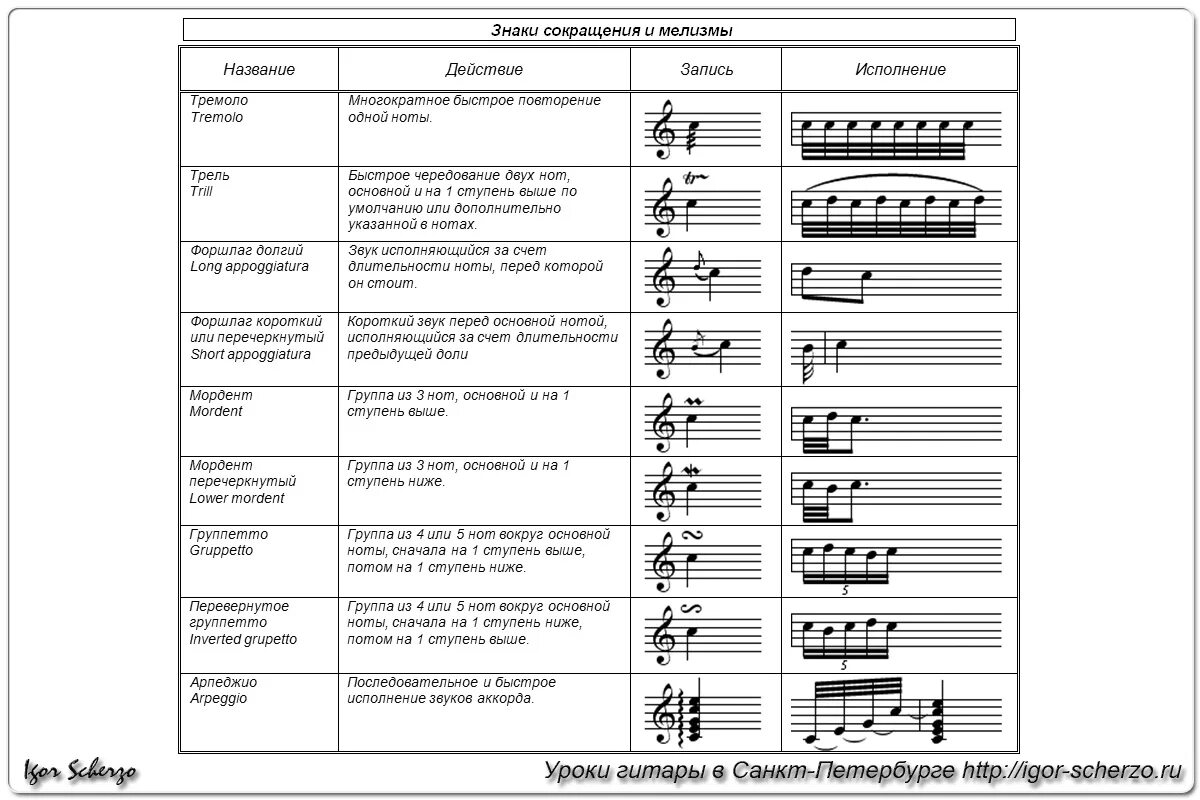 Знаки сокращения и мелизмы

| Название | Действие | Запись | Исполнение |
|---|---|---|---|
| Тремоло Tremolo | Многократное быстрое повторение одной ноты. | | |
| Трель Trill | Быстрое чередование двух нот, основной и на 1 ступень выше по умолчанию или дополнительно указанной в нотах. | tr | |
| Форшлаг долгий Long appoggiatura | Звук исполняющийся за счет длительности ноты, перед которой он стоит. | | |
| Форшлаг короткий или перечеркнутый Short appoggiatura | Короткий звук перед основной нотой, исполняющийся за счет длительности предыдущей доли | | |
| Мордент Mordent | Группа из 3 нот, основной и на 1 ступень выше. | | |
| Мордент перечеркнутый Lower mordent | Группа из 3 нот, основной и на 1 ступень ниже. | | |
| Группетто Gruppetto | Группа из 4 или 5 нот вокруг основной ноты, сначала на 1 ступень выше, потом на 1 ступень ниже. | | 5 |
| Перевернутое группетто Inverted grupetto | Группа из 4 или 5 нот вокруг основной ноты, сначала на 1 ступень ниже, потом на 1 ступень выше. | | 5 |
| Арпеджио Arpeggio | Последовательное и быстрое исполнение звуков аккорда. | | |

Igor Scherzo

Уроки гитары в Санкт-Петербурге http://igor-scherzo.ru